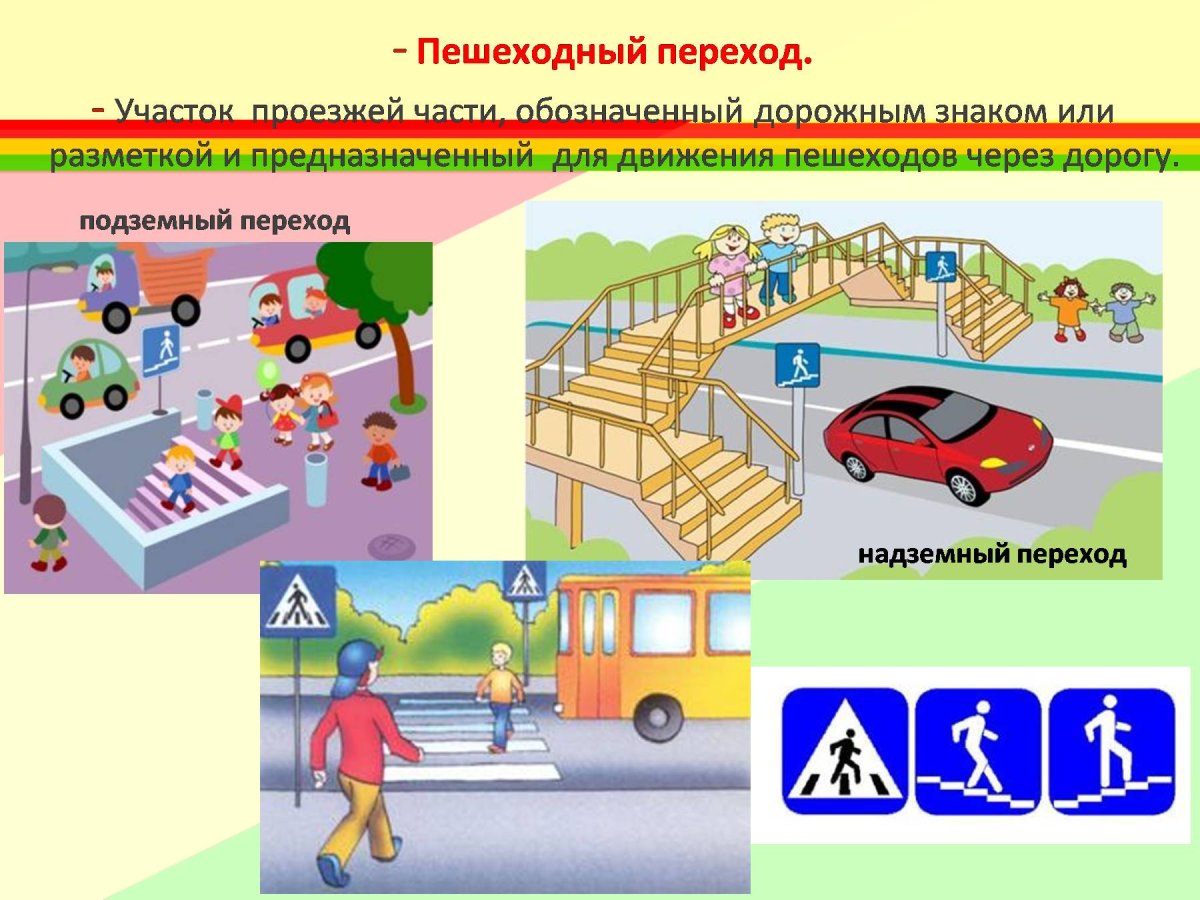 - Пешеходный переход.

- Участок проезжей части, обозначенный дорожным знаком или разметкой и предназначенный для движения пешеходов через дорогу.

подземный переход

надземный переход